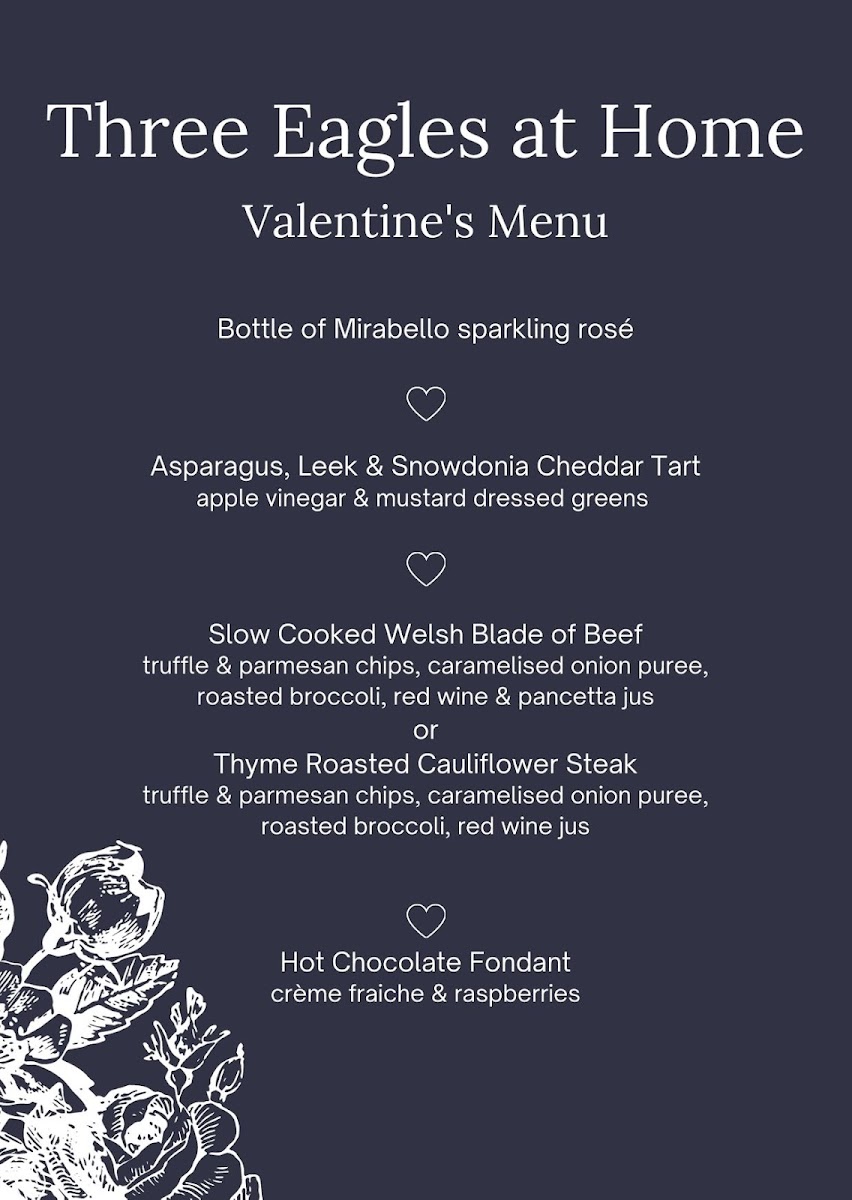 Three Eagles at Home
Valentine's Menu

Bottle of Mirabello sparkling rosé

Asparagus, Leek & Snowdonia Cheddar Tart
apple vinegar & mustard dressed greens

Slow Cooked Welsh Blade of Beef
truffle & parmesan chips, caramelised onion puree, roasted broccoli, red wine & pancetta jus
or
Thyme Roasted Cauliflower Steak
truffle & parmesan chips, caramelised onion puree, roasted broccoli, red wine jus

Hot Chocolate Fondant
crème fraiche & raspberries